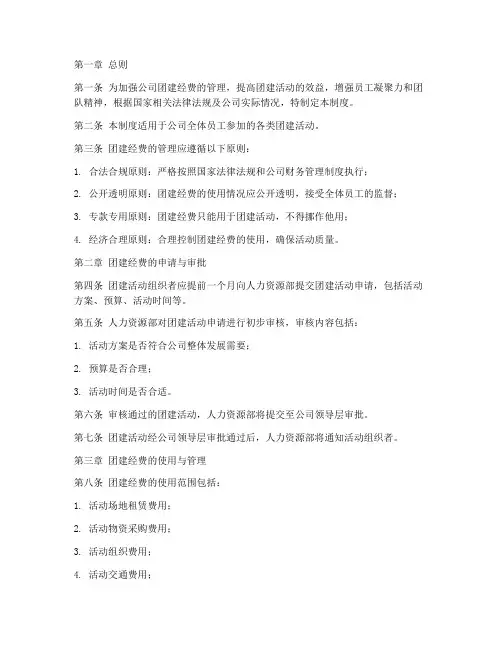 第一章 总则

第一条 为加强公司团建经费的管理，提高团建活动的效益，增强员工凝聚力和团队精神，根据国家相关法律法规及公司实际情况，特制定本制度。

第二条 本制度适用于公司全体员工参加的各类团建活动。

第三条 团建经费的管理应遵循以下原则：

1. 合法合规原则：严格按照国家法律法规和公司财务管理制度执行；

2. 公开透明原则：团建经费的使用情况应公开透明，接受全体员工的监督；

3. 专款专用原则：团建经费只能用于团建活动，不得挪作他用；

4. 经济合理原则：合理控制团建经费的使用，确保活动质量。

第二章 团建经费的申请与审批

第四条 团建活动组织者应提前一个月向人力资源部提交团建活动申请，包括活动方案、预算、活动时间等。

第五条 人力资源部对团建活动申请进行初步审核，审核内容包括：

1. 活动方案是否符合公司整体发展需要；

2. 预算是否合理；

3. 活动时间是否合适。

第六条 审核通过的团建活动，人力资源部将提交至公司领导层审批。

第七条 团建活动经公司领导层审批通过后，人力资源部将通知活动组织者。

第三章 团建经费的使用与管理

第八条 团建经费的使用范围包括：

1. 活动场地租赁费用；

2. 活动物资采购费用；

3. 活动组织费用；

4. 活动交通费用；